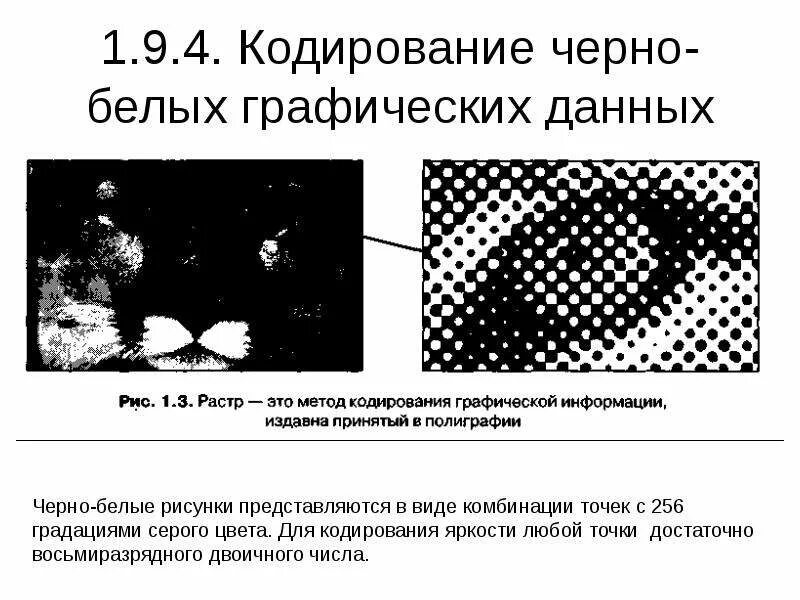 1.9.4. Кодирование черно-белых графических данных

Рис. 1.3. Растр — это метод кодирования графической информации, издавна принятый в полиграфии

Черно-белые рисунки представляются в виде комбинации точек с 256 градациями серого цвета. Для кодирования яркости любой точки достаточно восьмиразрядного двоичного числа.